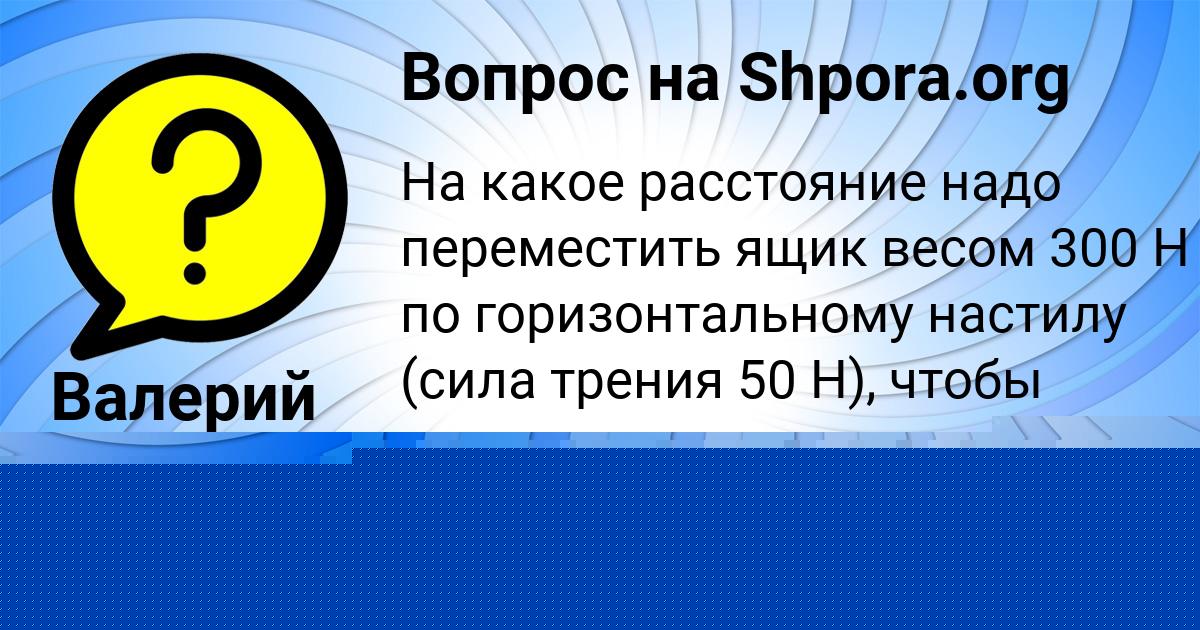 Вопрос на Shpora.org

?

Валерий

На какое расстояние надо переместить ящик весом 300 Н по горизонтальному настилу (сила трения 50 Н), чтобы